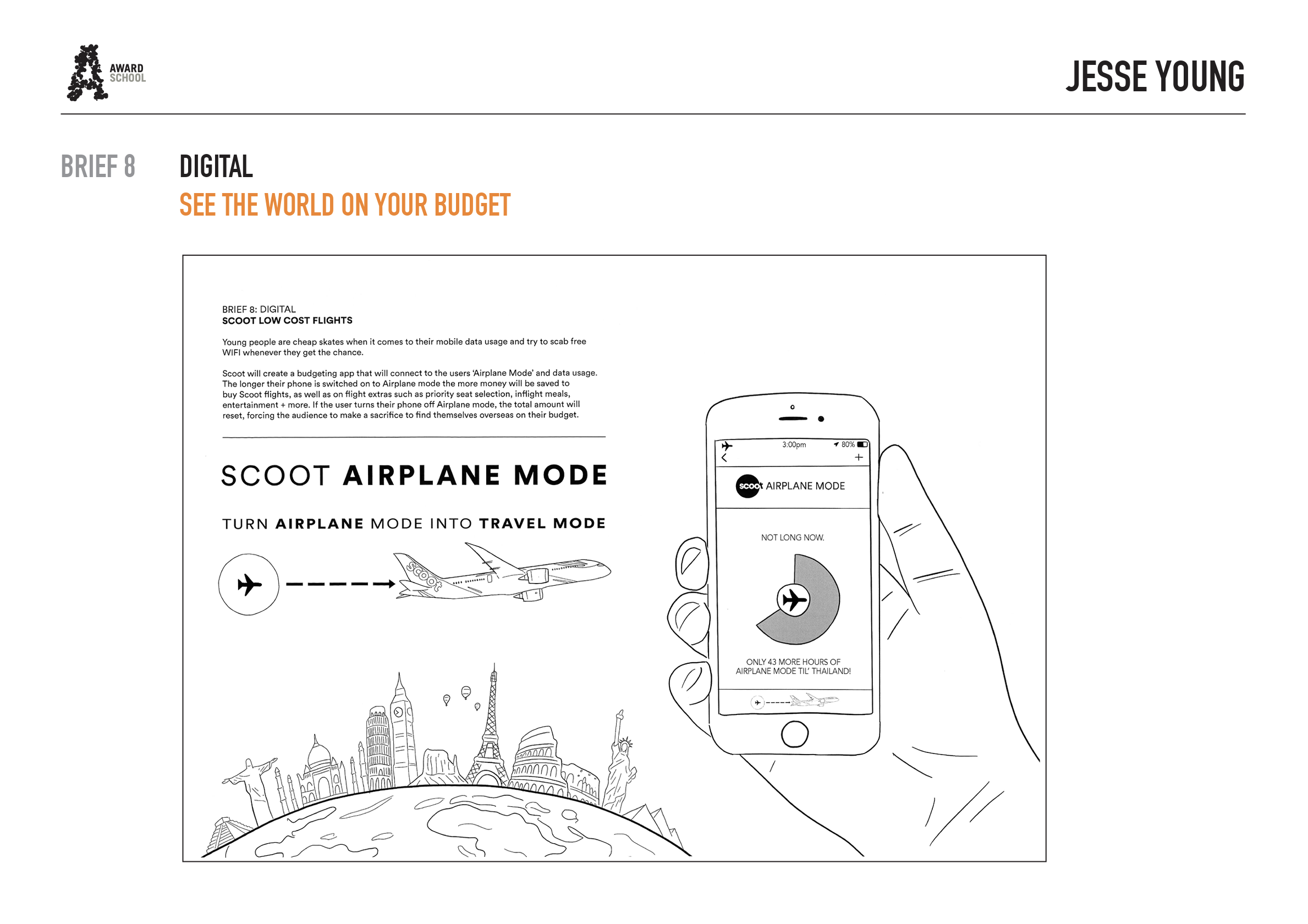 AWARD SCHOOL

JESSE YOUNG

BRIEF 8

DIGITAL

SEE THE WORLD ON YOUR BUDGET

BRIEF 8: DIGITAL
SCOOT LOW COST FLIGHTS

Young people are cheap skates when it comes to their mobile data usage and try to scab free WIFI whenever they get the chance.

Scoot will create a budgeting app that will connect to the users 'Airplane Mode' and data usage. The longer their phone is switched on to Airplane mode the more money will be saved to buy Scoot flights, as well as on flight extras such as priority seat selection, inflight meals, entertainment + more. If the user turns their phone off Airplane mode, the total amount will reset, forcing the audience to make a sacrifice to find themselves overseas on their budget.

SCOOT AIRPLANE MODE

TURN AIRPLANE MODE INTO TRAVEL MODE

scoot

3:00pm

80%

scoot AIRPLANE MODE

NOT LONG NOW.

ONLY 43 MORE HOURS OF AIRPLANE MODE TIL' THAILAND!